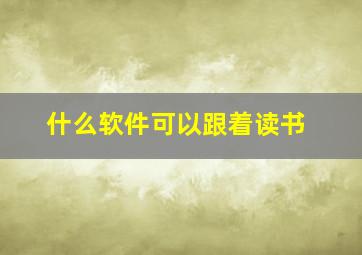 什么软件可以跟着读书